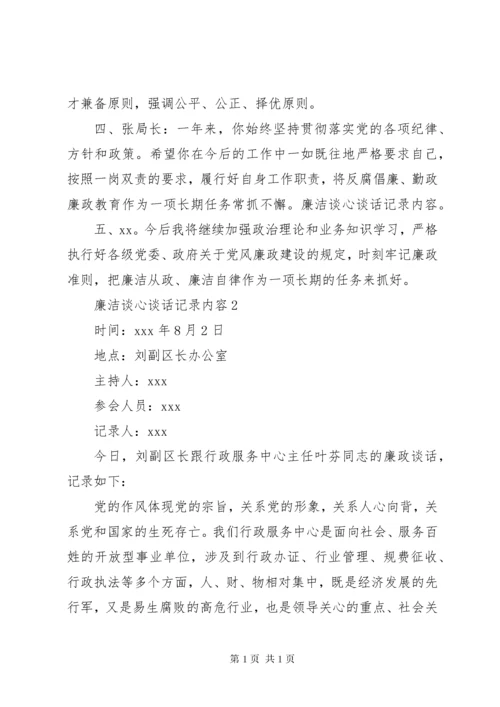 才兼备原则，强调公平、公正、择优原则。

四、张局长：一年来，你始终坚持贯彻落实党的各项纪律、方针和政策。希望你在今后的工作中一如既往地严格要求自己，按照一岗双责的要求，履行好自身工作职责，将反腐倡廉、勤政廉政教育作为一项长期任务常抓不懈。廉洁谈心谈话记录内容。

五、xx。今后我将继续加强政治理论和业务知识学习，严格执行好各级党委、政府关于党风廉政建设的规定，时刻牢记廉政准则，把廉洁从政、廉洁自律作为一项长期的任务来抓好。

廉洁谈心谈话记录内容 2

时间：xxx 年 8 月 2 日

地点：刘副区长办公室

主持人：xxx

参会人员：xxx

记录人：xxx

今日，刘副区长跟行政服务中心主任叶芬同志的廉政谈话，记录如下：

党的作风体现党的宗旨，关系党的形象，关系人心向背，关系党和国家的生死存亡。我们行政服务中心是面向社会、服务百姓的开放型事业单位，涉及到行政办证、行业管理、规费征收、行政执法等多个方面，人、财、物相对集中，既是经济发展的先行军，又是易生腐败的高危行业，也是领导关心的重点、社会关

第 1 页 共 1 页